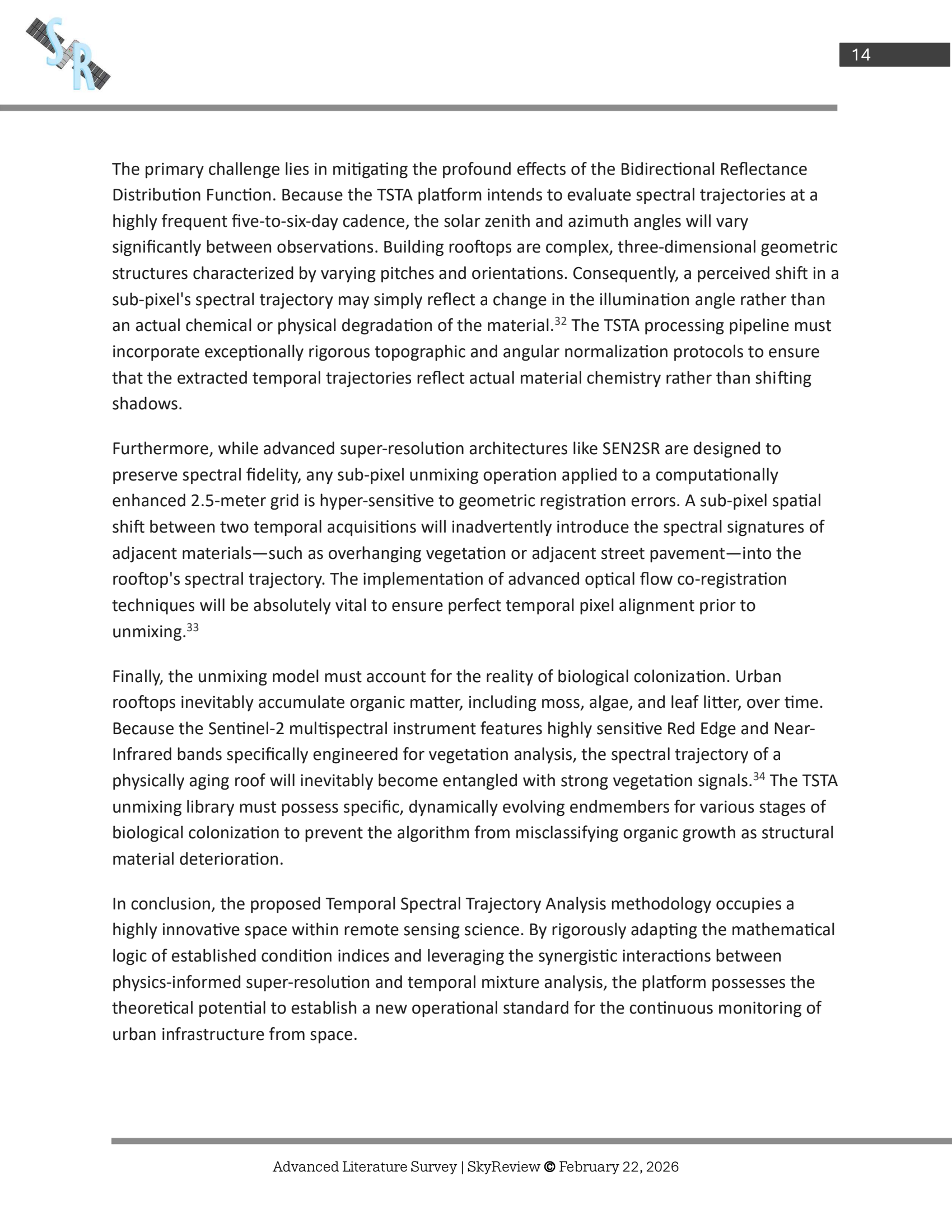 SR

14

The primary challenge lies in mitigating the profound effects of the Bidirectional Reflectance Distribution Function. Because the TSTA platform intends to evaluate spectral trajectories at a highly frequent five-to-six-day cadence, the solar zenith and azimuth angles will vary significantly between observations. Building rooftops are complex, three-dimensional geometric structures characterized by varying pitches and orientations. Consequently, a perceived shift in a sub-pixel's spectral trajectory may simply reflect a change in the illumination angle rather than an actual chemical or physical degradation of the material.$^{32}$ The TSTA processing pipeline must incorporate exceptionally rigorous topographic and angular normalization protocols to ensure that the extracted temporal trajectories reflect actual material chemistry rather than shifting shadows.

Furthermore, while advanced super-resolution architectures like SEN2SR are designed to preserve spectral fidelity, any sub-pixel unmixing operation applied to a computationally enhanced 2.5-meter grid is hyper-sensitive to geometric registration errors. A sub-pixel spatial shift between two temporal acquisitions will inadvertently introduce the spectral signatures of adjacent materials—such as overhanging vegetation or adjacent street pavement—into the rooftop's spectral trajectory. The implementation of advanced optical flow co-registration techniques will be absolutely vital to ensure perfect temporal pixel alignment prior to unmixing.$^{33}$

Finally, the unmixing model must account for the reality of biological colonization. Urban rooftops inevitably accumulate organic matter, including moss, algae, and leaf litter, over time. Because the Sentinel-2 multispectral instrument features highly sensitive Red Edge and Near-Infrared bands specifically engineered for vegetation analysis, the spectral trajectory of a physically aging roof will inevitably become entangled with strong vegetation signals.$^{34}$ The TSTA unmixing library must possess specific, dynamically evolving endmembers for various stages of biological colonization to prevent the algorithm from misclassifying organic growth as structural material deterioration.

In conclusion, the proposed Temporal Spectral Trajectory Analysis methodology occupies a highly innovative space within remote sensing science. By rigorously adapting the mathematical logic of established condition indices and leveraging the synergistic interactions between physics-informed super-resolution and temporal mixture analysis, the platform possesses the theoretical potential to establish a new operational standard for the continuous monitoring of urban infrastructure from space.

Advanced Literature Survey | SkyReview © February 22, 2026